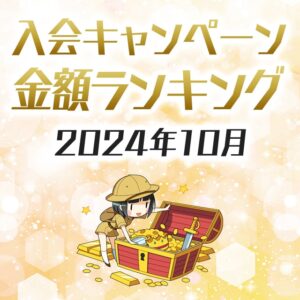 入会キャンペーン
金額ランキング
2024年10月